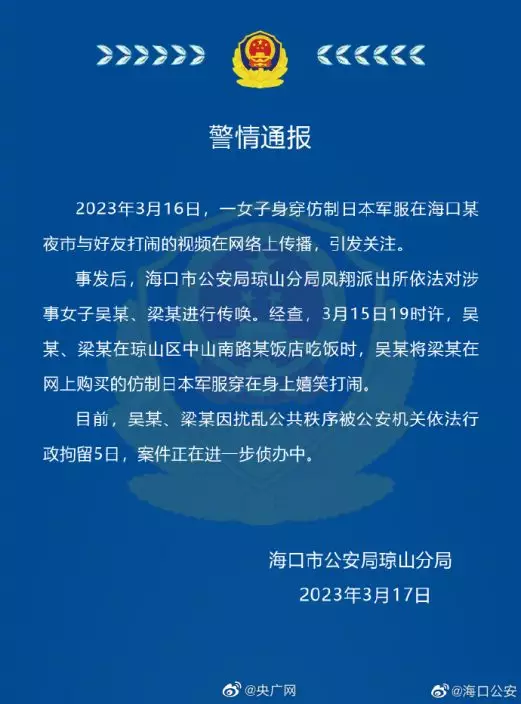 警情通报

2023年3月16日，一女子身穿仿制日本军服在海口某夜市与好友打闹的视频在网络上传播，引发关注。

事发后，海口市公安局琼山分局凤翔派出所依法对涉事女子吴某、梁某进行传唤。经查，3月15日19时许，吴某、梁某在琼山区中山南路某饭店吃饭时，吴某将梁某在网上购买的仿制日本军服穿在身上嬉笑打闹。

目前，吴某、梁某因扰乱公共秩序被公安机关依法行政拘留5日，案件正在进一步侦办中。

海口市公安局琼山分局
2023年3月17日

@央广网 @海口公安